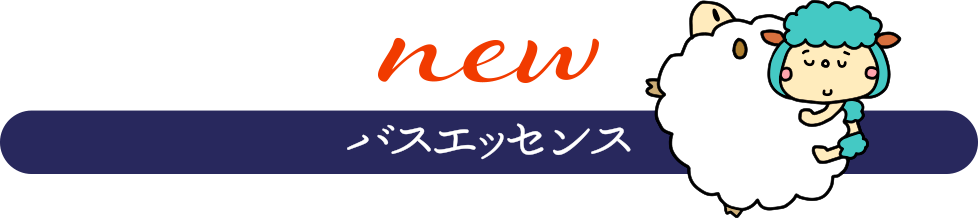 new

バスエッセンス